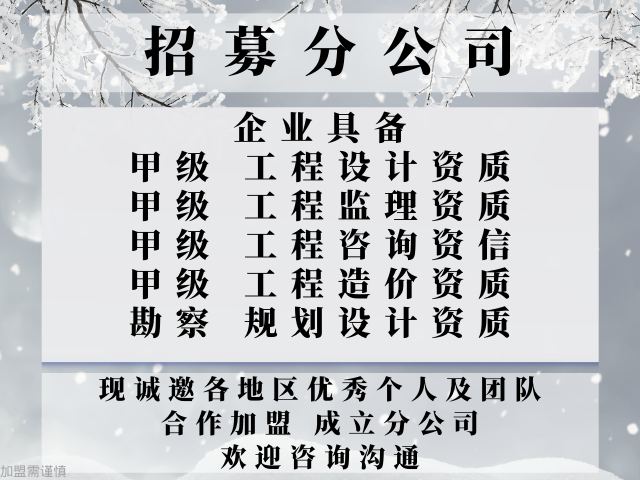 招募分公司

企业具备
甲级 工程设计资质
甲级 工程监理资质
甲级 工程咨询资信
甲级 工程造价资质
勘察 规划设计资质

现诚邀各地区优秀个人及团队
合作加盟 成立分公司
欢迎咨询沟通

加盟需谨慎